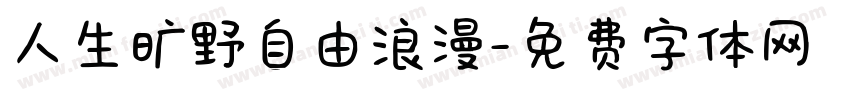 人生旷野自由浪漫-免费字体网